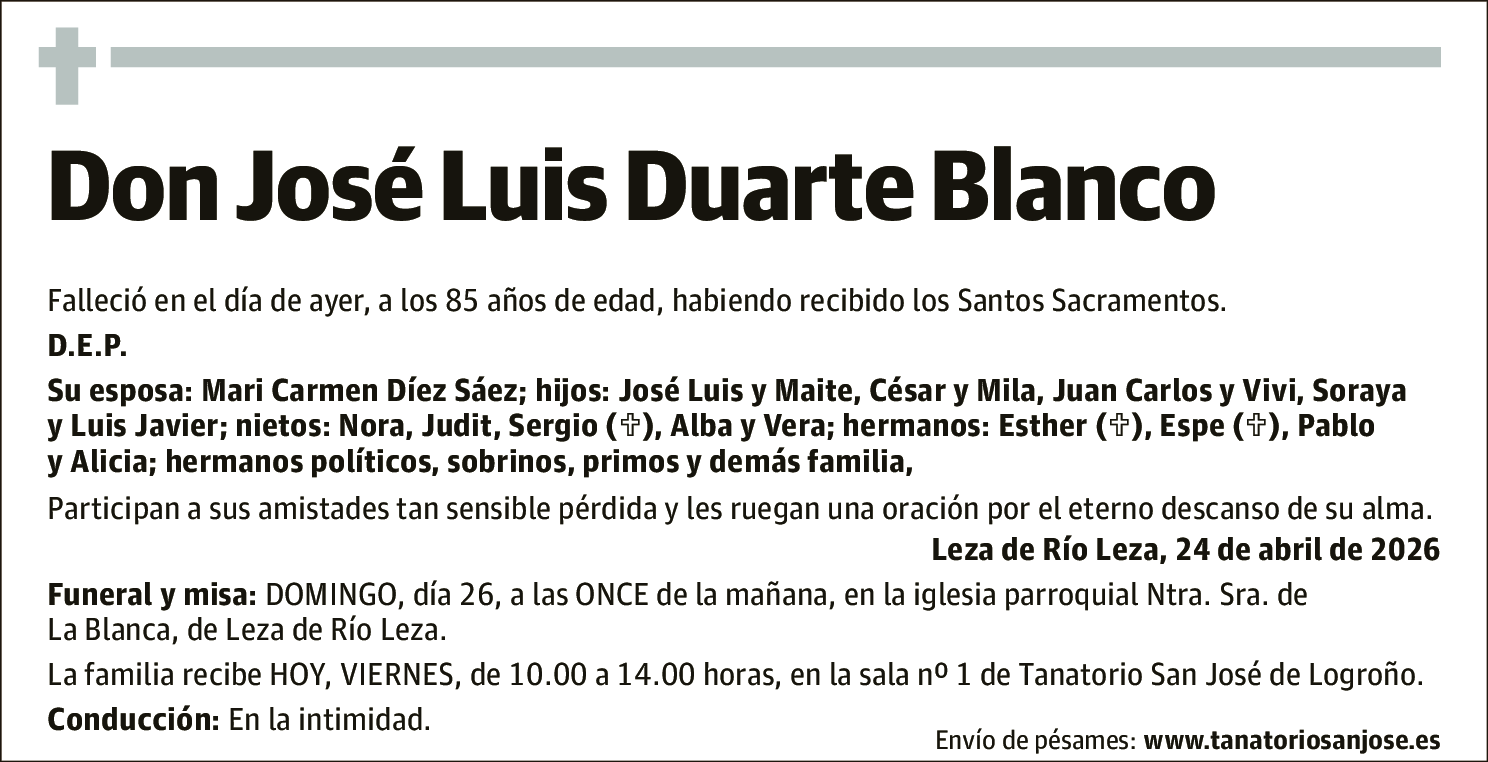 Don José Luis Duarte Blanco

Falleció en el día de ayer, a los 85 años de edad, habiendo recibido los Santos Sacramentos.

D.E.P.

Su esposa: Mari Carmen Díez Sáez; hijos: José Luis y Maite, César y Mila, Juan Carlos y Vivi, Soraya y Luis Javier; nietos: Nora, Judit, Sergio (✞), Alba y Vera; hermanos: Esther (✞), Espe (✞), Pablo y Alicia; hermanos políticos, sobrinos, primos y demás familia,

Participan a sus amistades tan sensible pérdida y les ruegan una oración por el eterno descanso de su alma.

Leza de Río Leza, 24 de abril de 2026

Funeral y misa: DOMINGO, día 26, a las ONCE de la mañana, en la iglesia parroquial Ntra. Sra. de La Blanca, de Leza de Río Leza.

La familia recibe HOY, VIERNES, de 10.00 a 14.00 horas, en la sala nº 1 de Tanatorio San José de Logroño.

Conducción: En la intimidad.

Envío de pésames: www.tanatoriosanjose.es